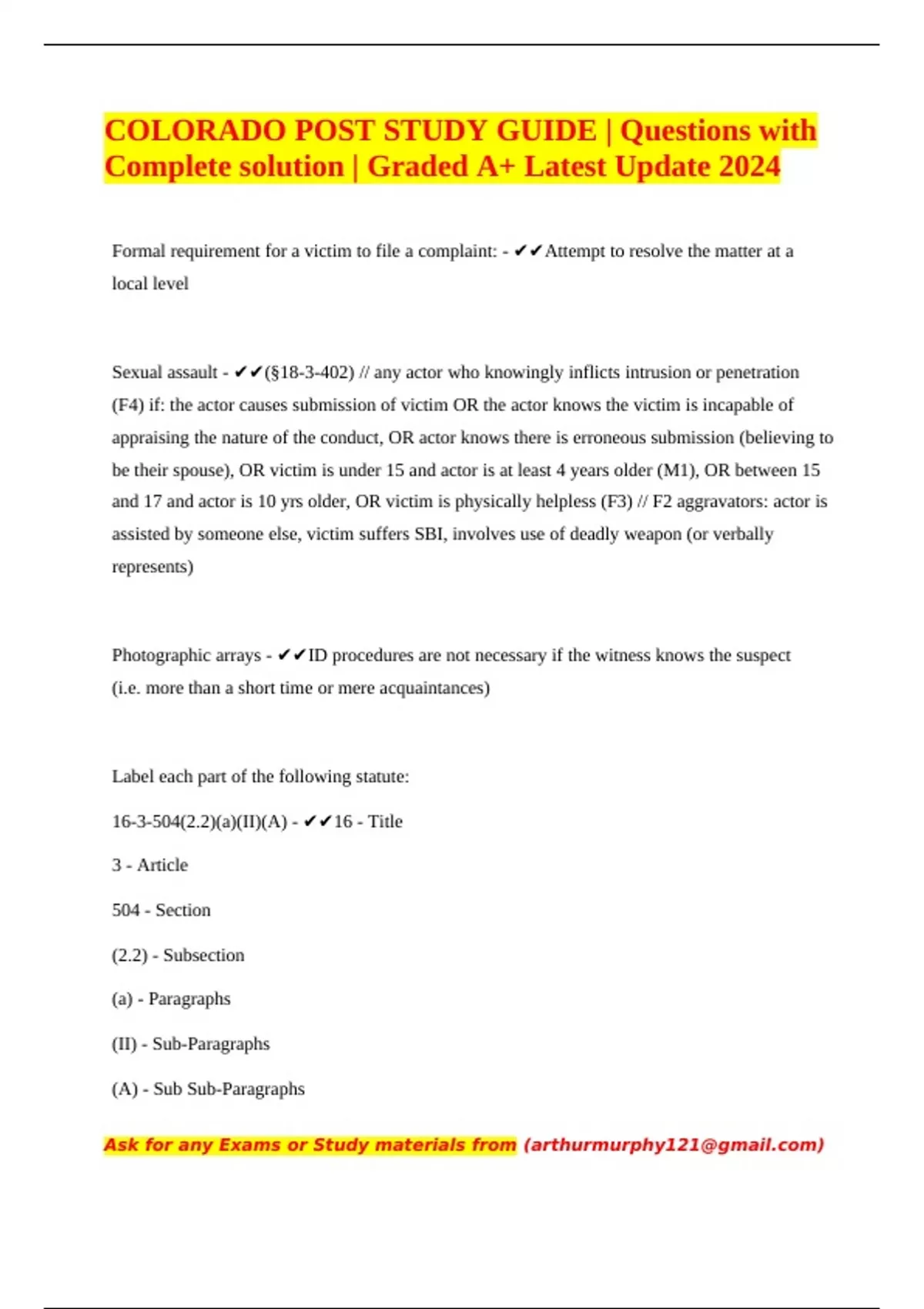 COLORADO POST STUDY GUIDE | Questions with Complete solution | Graded A+ Latest Update 2024

Formal requirement for a victim to file a complaint: - ✔✔Attempt to resolve the matter at a local level

Sexual assault - ✔✔(§18-3-402) // any actor who knowingly inflicts intrusion or penetration (F4) if: the actor causes submission of victim OR the actor knows the victim is incapable of appraising the nature of the conduct, OR actor knows there is erroneous submission (believing to be their spouse), OR victim is under 15 and actor is at least 4 years older (M1), OR between 15 and 17 and actor is 10 yrs older, OR victim is physically helpless (F3) // F2 aggravators: actor is assisted by someone else, victim suffers SBI, involves use of deadly weapon (or verbally represents)

Photographic arrays - ✔✔ID procedures are not necessary if the witness knows the suspect (i.e. more than a short time or mere acquaintances)

Label each part of the following statute:

16-3-504(2.2)(a)(II)(A) - ✔✔16 - Title

3 - Article

504 - Section

(2.2) - Subsection

(a) - Paragraphs

(II) - Sub-Paragraphs

(A) - Sub Sub-Paragraphs

Ask for any Exams or Study materials from (arthurmurphy121@gmail.com)